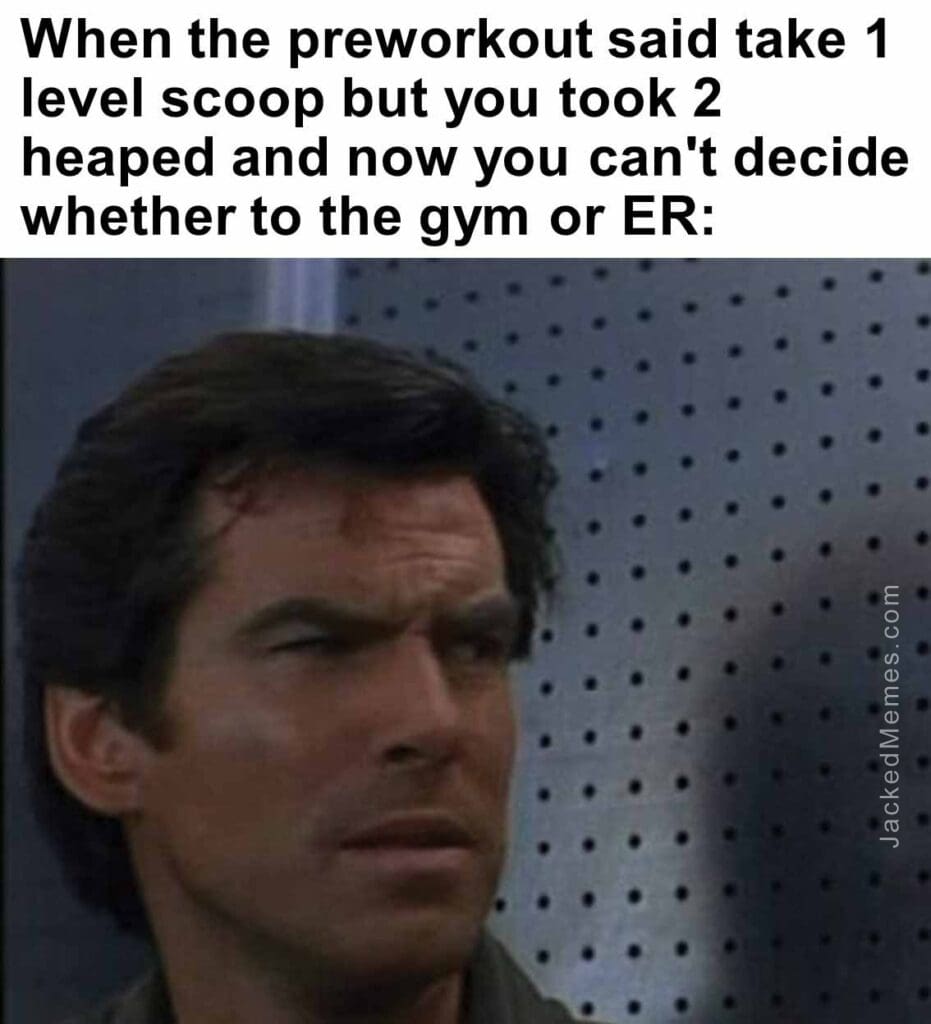 When the preworkout said take 1 level scoop but you took 2 heaped and now you can't decide whether to the gym or ER:

JackedMemes.com